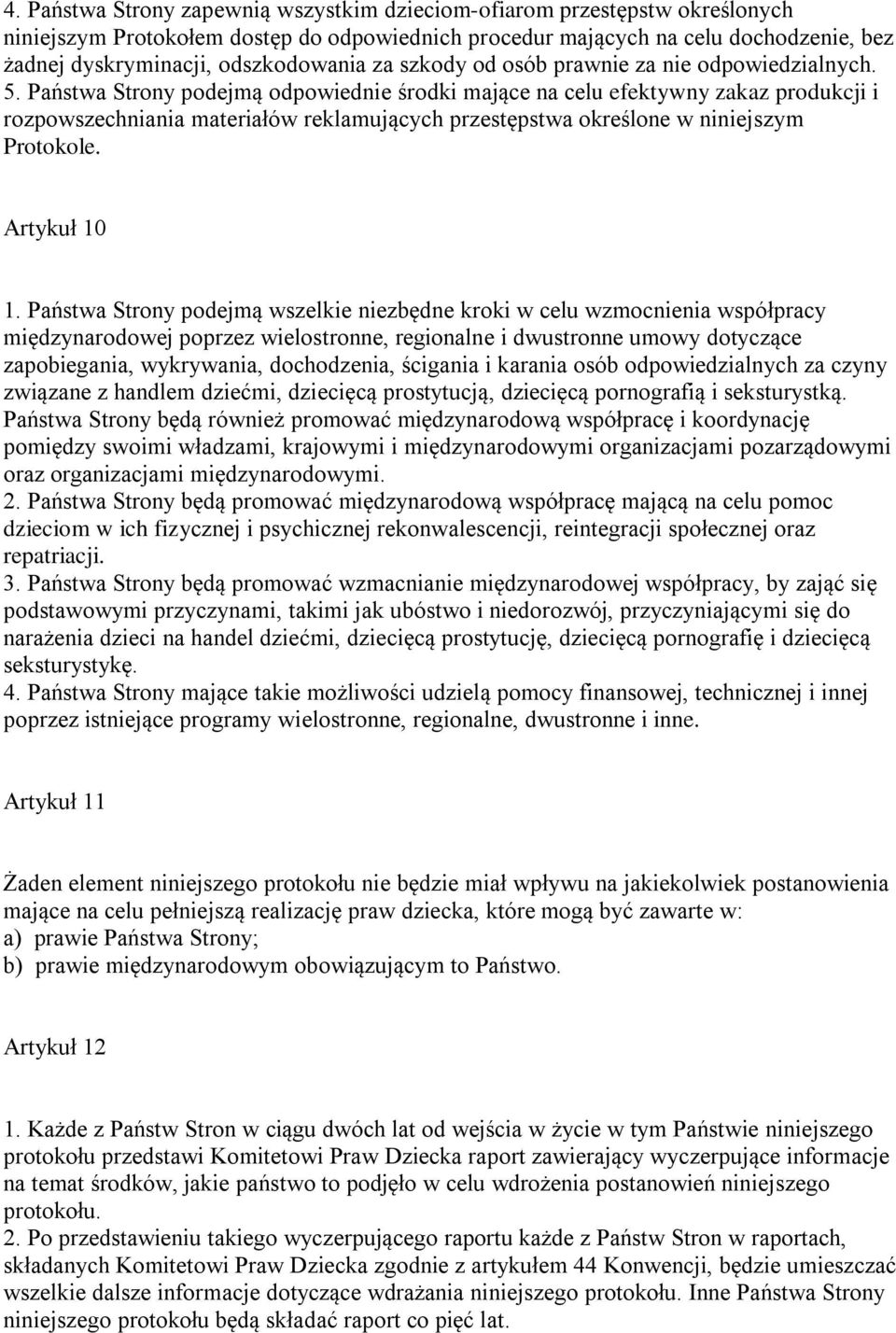 4. Państwa Strony zapewnią wszystkim dzieciom-ofiarom przestępstw określonych niniejszym Protokołem dostęp do odpowiednich procedur mających na celu dochodzenie, bez żadnej dyskryminacji, odszkodowania za szkody od osób prawnie za nie odpowiedzialnych.
5. Państwa Strony podejmą odpowiednie środki mające na celu efektywny zakaz produkcji i rozpowszechniania materiałów reklamujących przestępstwa określone w niniejszym Protokole.

Artykuł 10

1. Państwa Strony podejmą wszelkie niezbędne kroki w celu wzmocnienia współpracy międzynarodowej poprzez wielostronne, regionalne i dwustronne umowy dotyczące zapobiegania, wykrywania, dochodzenia, ścigania i karania osób odpowiedzialnych za czyny związane z handlem dziećmi, dziecięcą prostytucją, dziecięcą pornografią i seksturystką. Państwa Strony będą również promować międzynarodową współpracę i koordynację pomiędzy swoimi władzami, krajowymi i międzynarodowymi organizacjami pozarządowymi oraz organizacjami międzynarodowymi.
2. Państwa Strony będą promować międzynarodową współpracę mającą na celu pomoc dzieciom w ich fizycznej i psychicznej rekonwalescencji, reintegracji społecznej oraz repatriacji.
3. Państwa Strony będą promować wzmacnianie międzynarodowej współpracy, by zająć się podstawowymi przyczynami, takimi jak ubóstwo i niedorozwój, przyczyniającymi się do narażenia dzieci na handel dziećmi, dziecięcą prostytucję, dziecięcą pornografię i dziecięcą seksturystykę.
4. Państwa Strony mające takie możliwości udzielą pomocy finansowej, technicznej i innej poprzez istniejące programy wielostronne, regionalne, dwustronne i inne.

Artykuł 11

Żaden element niniejszego protokołu nie będzie miał wpływu na jakiekolwiek postanowienia mające na celu pełniejszą realizację praw dziecka, które mogą być zawarte w:
a) prawie Państwa Strony;
b) prawie międzynarodowym obowiązującym to Państwo.

Artykuł 12

1. Każde z Państw Stron w ciągu dwóch lat od wejścia w życie w tym Państwie niniejszego protokołu przedstawi Komitetowi Praw Dziecka raport zawierający wyczerpujące informacje na temat środków, jakie państwo to podjęło w celu wdrożenia postanowień niniejszego protokołu.
2. Po przedstawieniu takiego wyczerpującego raportu każde z Państw Stron w raportach, składanych Komitetowi Praw Dziecka zgodnie z artykułem 44 Konwencji, będzie umieszczać wszelkie dalsze informacje dotyczące wdrażania niniejszego protokołu. Inne Państwa Strony niniejszego protokołu będą składać raport co pięć lat.